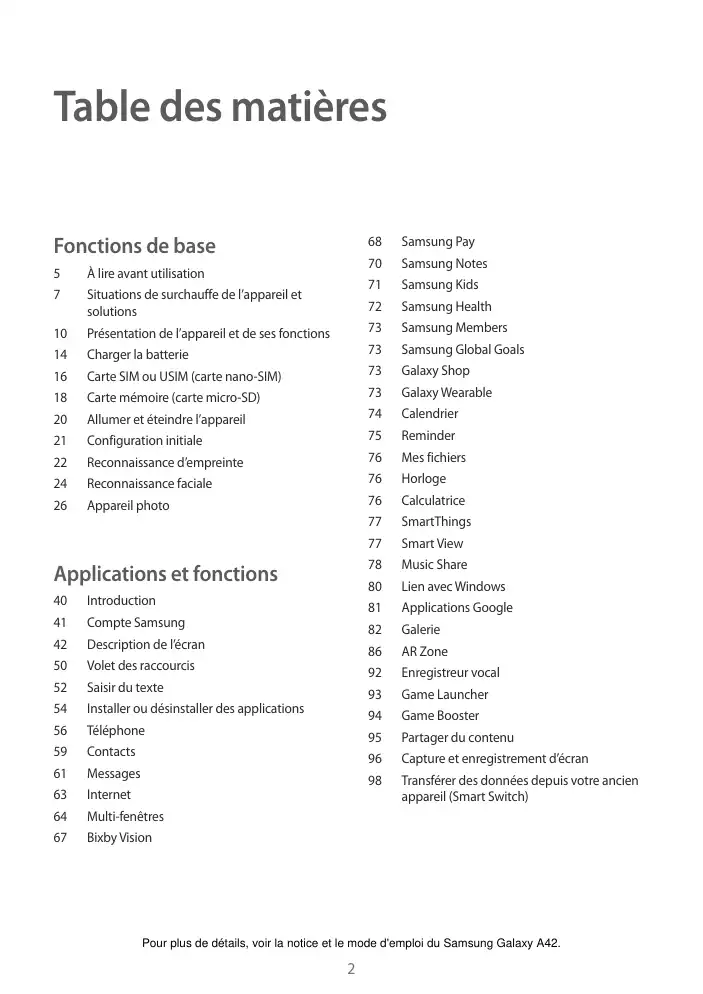 Table des matières

Fonctions de base

5 À lire avant utilisation
7 Situations de surchauffe de l'appareil et solutions
10 Présentation de l'appareil et de ses fonctions
14 Charger la batterie
16 Carte SIM ou USIM (carte nano-SIM)
18 Carte mémoire (carte micro-SD)
20 Allumer et éteindre l'appareil
21 Configuration initiale
22 Reconnaissance d'empreinte
24 Reconnaissance faciale
26 Appareil photo

Applications et fonctions

40 Introduction
41 Compte Samsung
42 Description de l'écran
50 Volet des raccourcis
52 Saisir du texte
54 Installer ou désinstaller des applications
56 Téléphone
59 Contacts
61 Messages
63 Internet
64 Multi-fenêtres
67 Bixby Vision

68 Samsung Pay
70 Samsung Notes
71 Samsung Kids
72 Samsung Health
73 Samsung Members
73 Samsung Global Goals
73 Galaxy Shop
73 Galaxy Wearable
74 Calendrier
75 Reminder
76 Mes fichiers
76 Horloge
76 Calculatrice
77 SmartThings
77 Smart View
78 Music Share
80 Lien avec Windows
81 Applications Google
82 Galerie
86 AR Zone
92 Enregistreur vocal
93 Game Launcher
94 Game Booster
95 Partager du contenu
96 Capture et enregistrement d'écran
98 Transférer des données depuis votre ancien appareil (Smart Switch)

Pour plus de détails, voir la notice et le mode d'emploi du Samsung Galaxy A42.

2